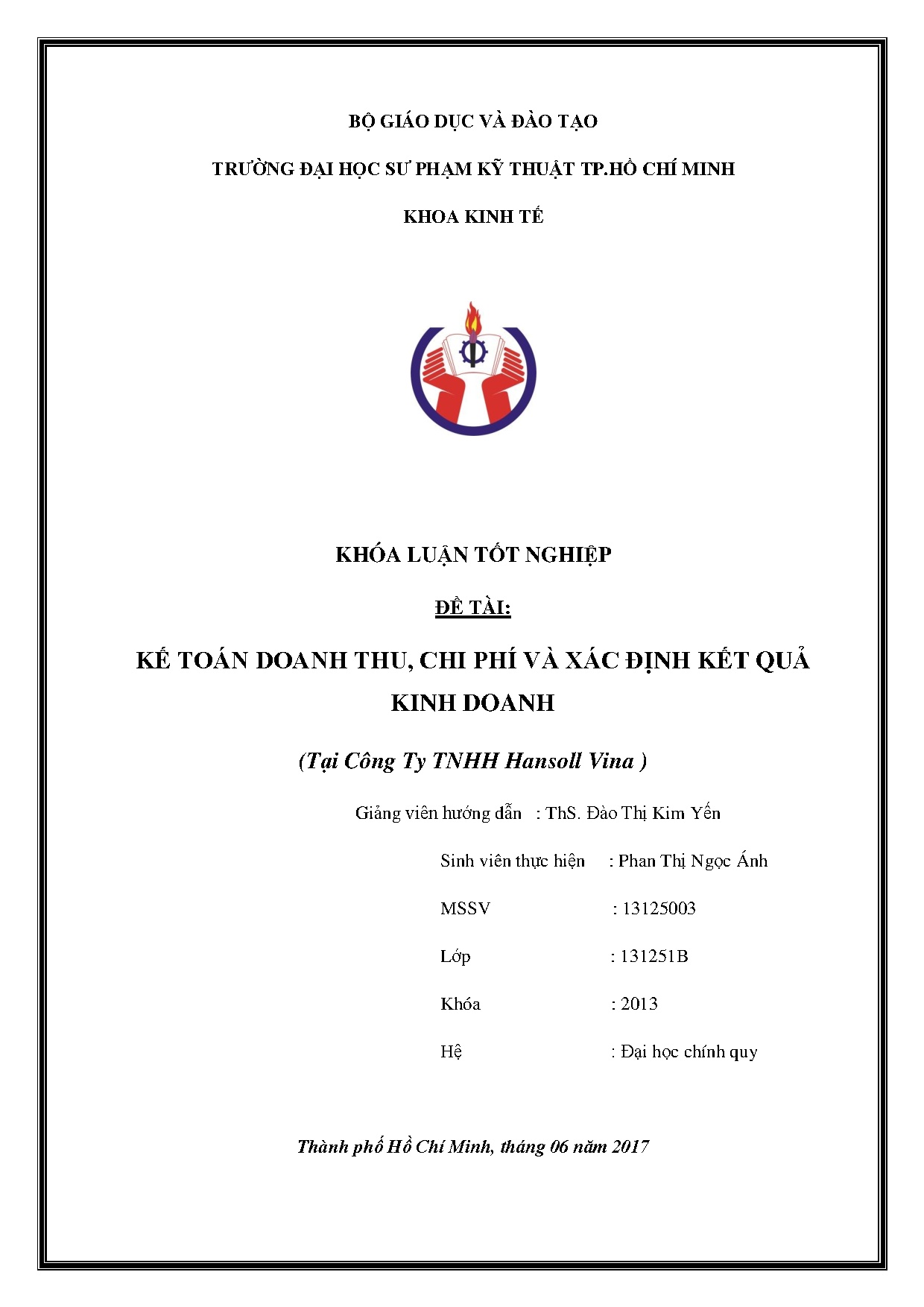 BỘ GIÁO DỤC VÀ ĐÀO TẠO

TRƯỜNG ĐẠI HỌC SƯ PHẠM KỸ THUẬT TP.HỒ CHÍ MINH

KHOA KINH TẾ

KHÓA LUẬN TỐT NGHIỆP

ĐỀ TÀI:

KẾ TOÁN DOANH THU, CHI PHÍ VÀ XÁC ĐỊNH KẾT QUẢ KINH DOANH

(Tại Công Ty TNHH Hansoll Vina )

Giảng viên hướng dẫn : ThS. Đào Thị Kim Yến

Sinh viên thực hiện : Phan Thị Ngọc Ánh

MSSV : 13125003

Lớp : 131251B

Khóa : 2013

Hệ : Đại học chính quy

Thành phố Hồ Chí Minh, tháng 06 năm 2017